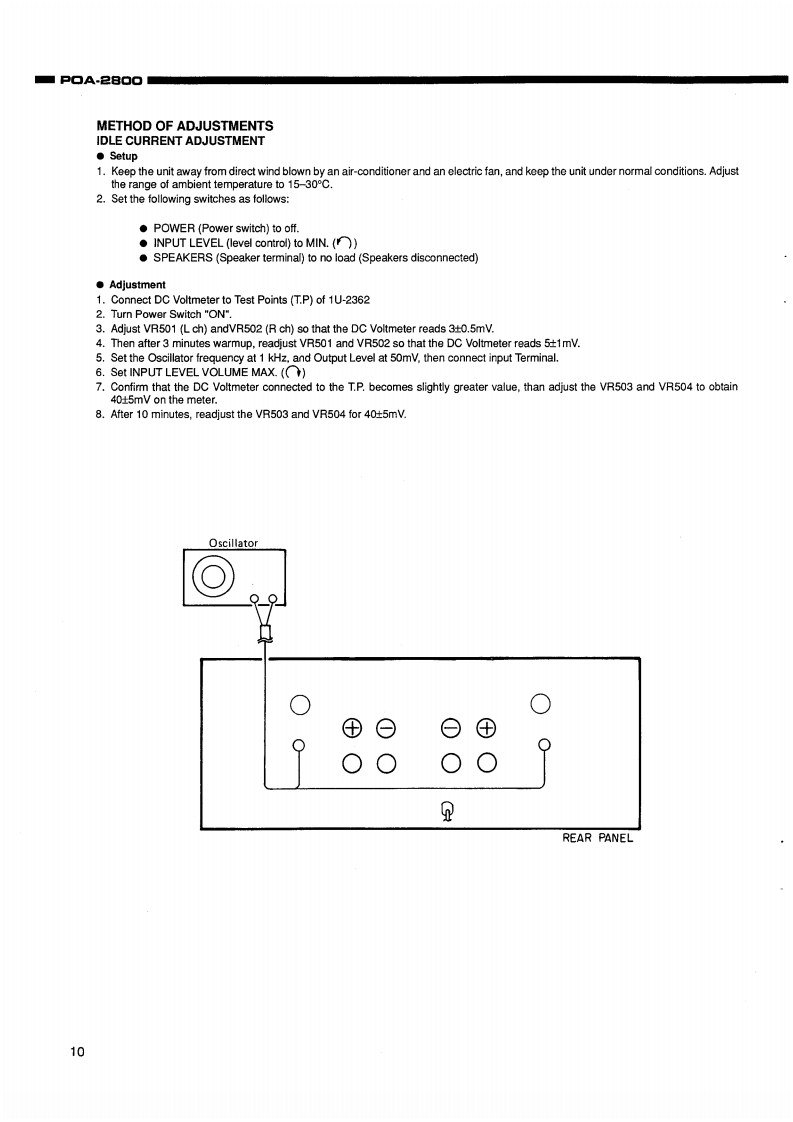 POA-2800

METHOD OF ADJUSTMENTS
IDLE CURRENT ADJUSTMENT
● Setup
1. Keep the unit away from direct wind blown by an air-conditioner and an electric fan, and keep the unit under normal conditions. Adjust the range of ambient temperature to 15–30°C.
2. Set the following switches as follows:

● POWER (Power switch) to off.
● INPUT LEVEL (level control) to MIN. ( )
● SPEAKERS (Speaker terminal) to no load (Speakers disconnected)

● Adjustment
1. Connect DC Voltmeter to Test Points (T.P) of 1U-2362
2. Turn Power Switch "ON".
3. Adjust VR501 (L ch) andVR502 (R ch) so that the DC Voltmeter reads 3±0.5mV.
4. Then after 3 minutes warmup, readjust VR501 and VR502 so that the DC Voltmeter reads 5±1mV.
5. Set the Oscillator frequency at 1 kHz, and Output Level at 50mV, then connect input Terminal.
6. Set INPUT LEVEL VOLUME MAX. ( )
7. Confirm that the DC Voltmeter connected to the T.P. becomes slightly greater value, than adjust the VR503 and VR504 to obtain 40±5mV on the meter.
8. After 10 minutes, readjust the VR503 and VR504 for 40±5mV.

Oscillator

REAR PANEL

10